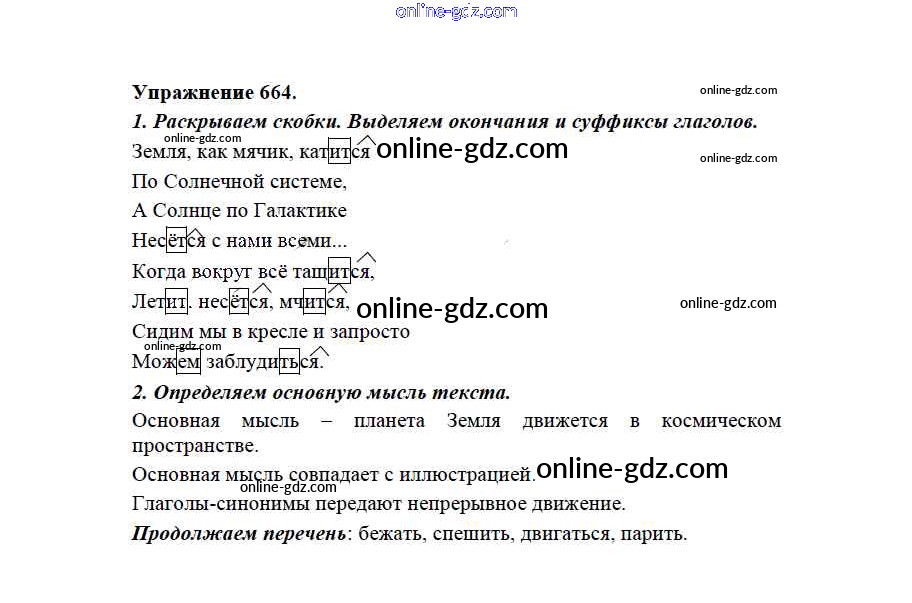 Упражнение 664.

1. Раскрываем скобки. Выделяем окончания и суффиксы глаголов.

Земля, как мячик, катится
По Солнечной системе,
А Солнце по Галактике
Несётся с нами всеми...
Когда вокруг всё тащится,
Летит, несётся, мчится,
Сидим мы в кресле и запросто
Можем заблудиться.

2. Определяем основную мысль текста.

Основная мысль – планета Земля движется в космическом пространстве.

Основная мысль совпадает с иллюстрацией.

Глаголы-синонимы передают непрерывное движение.

Продолжаем перечень: бежать, спешить, двигаться, парить.

online-gdz.com